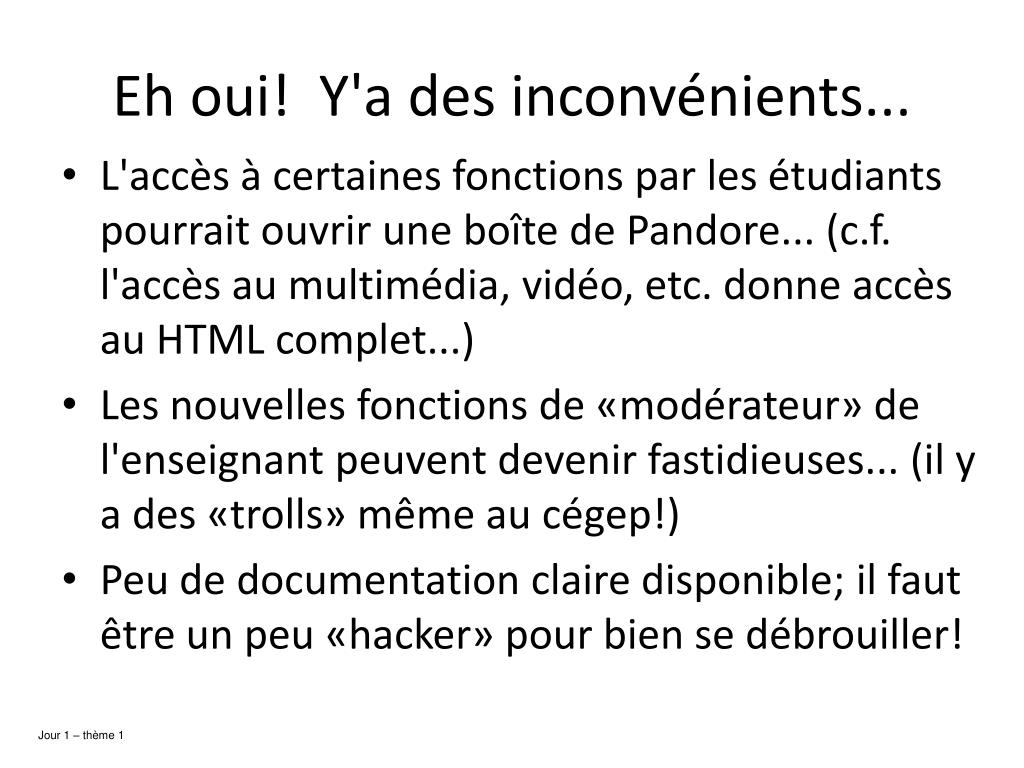 Eh oui!  Y'a des inconvénients...

• L'accès à certaines fonctions par les étudiants pourrait ouvrir une boîte de Pandore... (c.f. l'accès au multimédia, vidéo, etc. donne accès au HTML complet...)
• Les nouvelles fonctions de «modérateur» de l'enseignant peuvent devenir fastidieuses... (il y a des «trolls» même au cégep!)
• Peu de documentation claire disponible; il faut être un peu «hacker» pour bien se débrouiller!

Jour 1 – thème 1